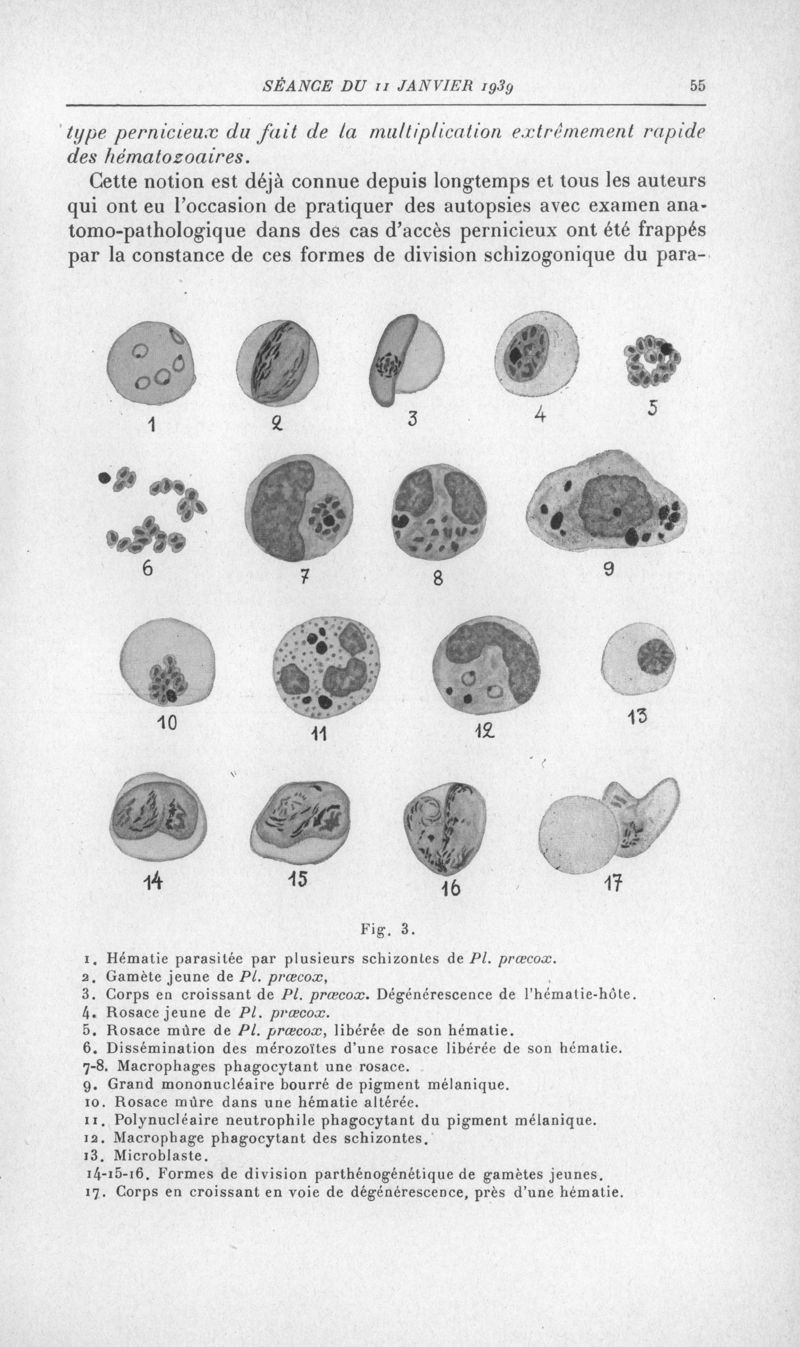 SÉANCE DU 11 JANVIER 1939 55

type pernicieux du fait de la multiplication extrêmement rapide des hématozoaires.

Cette notion est déjà connue depuis longtemps et tous les auteurs qui ont eu l'occasion de pratiquer des autopsies avec examen anatomo-pathologique dans des cas d'accès pernicieux ont été frappés par la constance de ces formes de division schizogonique du para-

1 2 3 4 5

6 7 8 9

10 11 12 13

14 15 16 17

Fig. 3.

1. Hématie parasitée par plusieurs schizontes de Pl. præcox.
2. Gamète jeune de Pl. præcox,
3. Corps en croissant de Pl. præcox. Dégénérescence de l'hématie-hôte.
4. Rosace jeune de Pl. præcox.
5. Rosace mûre de Pl. præcox, libérée de son hématie.
6. Dissémination des mérozoïtes d'une rosace libérée de son hématie.
7-8. Macrophages phagocytant une rosace.
9. Grand mononucléaire bourré de pigment mélanique.
10. Rosace mûre dans une hématie altérée.
11. Polynucléaire neutrophile phagocytant du pigment mélanique.
12. Macrophage phagocytant des schizontes.
13. Microblaste.
14-15-16. Formes de division parthénogénétique de gamètes jeunes.
17. Corps en croissant en voie de dégénérescence, près d'une hématie.